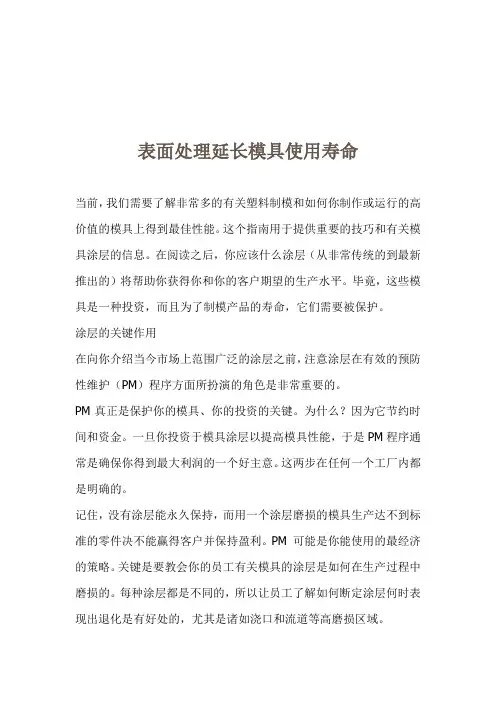 表面处理延长模具使用寿命

当前，我们需要了解非常多的有关塑料制模和如何你制作或运行的高价值的模具上得到最佳性能。这个指南用于提供重要的技巧和有关模具涂层的信息。在阅读之后，你应该什么涂层（从非常传统的到最新推出的）将帮助你获得你和你的客户期望的生产水平。毕竟，这些模具是一种投资，而且为了制模产品的寿命，它们需要被保护。

涂层的关键作用

在向你介绍当今市场上范围广泛的涂层之前，注意涂层在有效的预防性维护（PM）程序方面所扮演的角色是非常重要的。

PM 真正是保护你的模具、你的投资的关键。为什么？因为它节约时间和资金。一旦你投资于模具涂层以提高模具性能，于是 PM 程序通常是确保你得到最大利润的一个好主意。这两步在任何一个工厂内都是明确的。

记住，没有涂层能永久保持，而用一个涂层磨损的模具生产达不到标准的零件决不能赢得客户并保持盈利。PM 可能是你能使用的最经济的策略。关键是要教会你的员工有关模具的涂层是如何在生产过程中磨损的。每种涂层都是不同的，所以让员工了解如何断定涂层何时表现出退化是有好处的，尤其是诸如浇口和流道等高磨损区域。